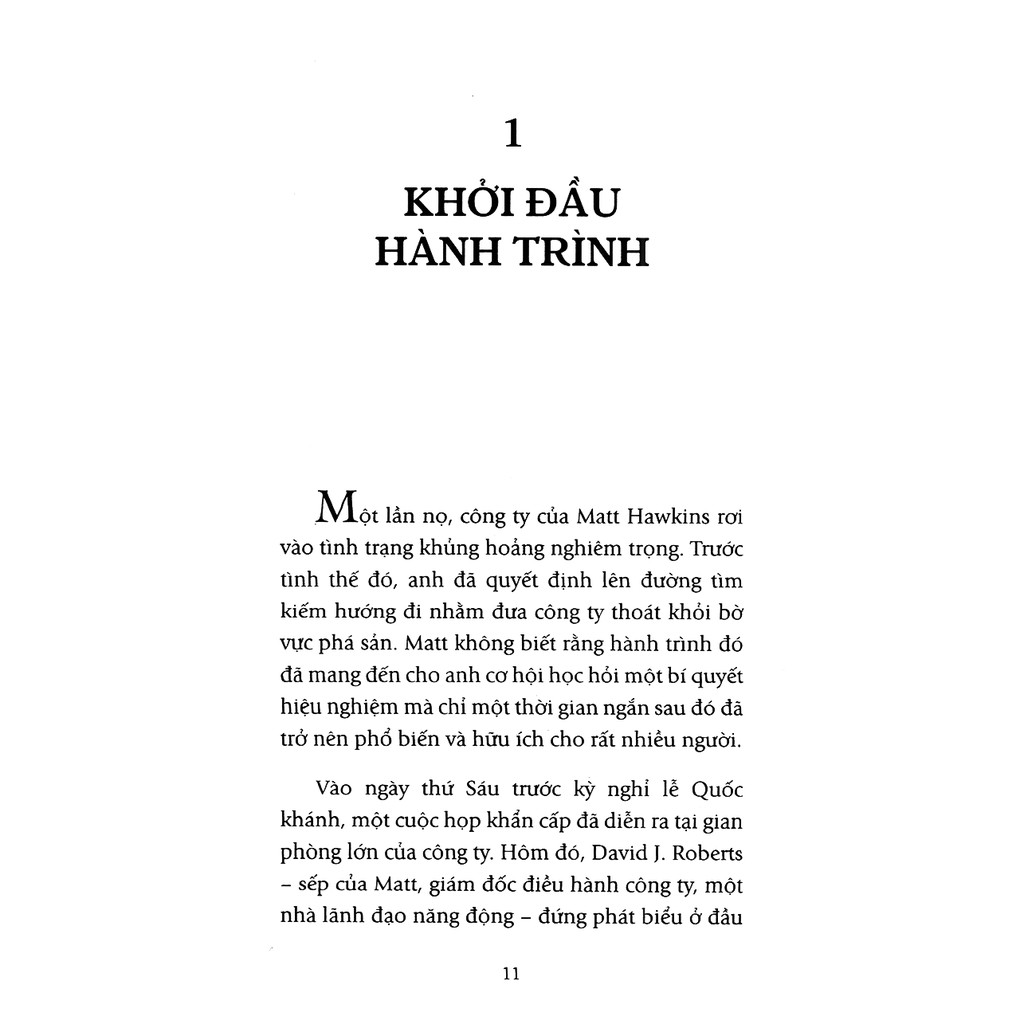 1

KHỞI ĐẦU HÀNH TRÌNH

Một lần nọ, công ty của Matt Hawkins rơi vào tình trạng khủng hoảng nghiêm trọng. Trước tình thế đó, anh đã quyết định lên đường tìm kiếm hướng đi nhằm đưa công ty thoát khỏi bờ vực phá sản. Matt không biết rằng hành trình đó đã mang đến cho anh cơ hội học hỏi một bí quyết hiệu nghiệm mà chỉ một thời gian ngắn sau đó đã trở nên phổ biến và hữu ích cho rất nhiều người.

Vào ngày thứ Sáu trước kỳ nghỉ lễ Quốc khánh, một cuộc họp khẩn cấp đã diễn ra tại gian phòng lớn của công ty. Hôm đó, David J. Roberts – sếp của Matt, giám đốc điều hành công ty, một nhà lãnh đạo năng động – đứng phát biểu ở đầu

11